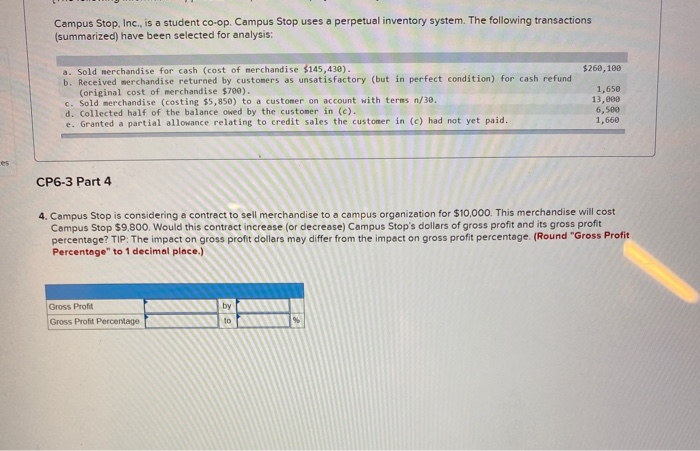 Campus Stop, Inc., is a student co-op. Campus Stop uses a perpetual inventory system. The following transactions (summarized) have been selected for analysis:

| | |
|---|---|
| a. Sold merchandise for cash (cost of merchandise $145,430). | $260,100 |
| b. Received merchandise returned by customers as unsatisfactory (but in perfect condition) for cash refund (original cost of merchandise $700). | 1,650 |
| c. Sold merchandise (costing $5,850) to a customer on account with terms n/30. | 13,000 |
| d. Collected half of the balance owed by the customer in (c). | 6,500 |
| e. Granted a partial allowance relating to credit sales the customer in (c) had not yet paid. | 1,660 |

es

CP6-3 Part 4

4. Campus Stop is considering a contract to sell merchandise to a campus organization for $10,000. This merchandise will cost Campus Stop $9,800. Would this contract increase (or decrease) Campus Stop's dollars of gross profit and its gross profit percentage? TIP: The impact on gross profit dollars may differ from the impact on gross profit percentage. (Round "Gross Profit Percentage" to 1 decimal place.)

| | | | | |
|---|---|---|---|---|
| Gross Profit | | by | | |
| Gross Profit Percentage | | to | | % |